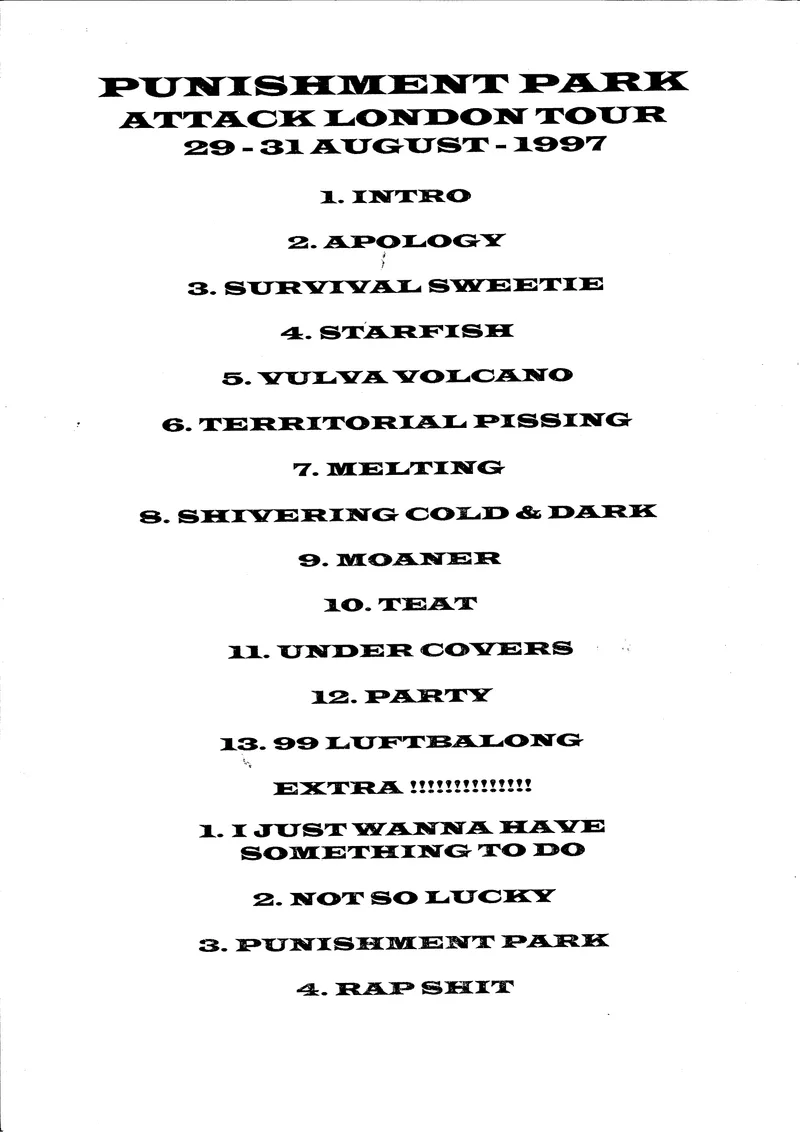 PUNISHMENT PARK
ATTACK LONDON TOUR
29 - 31 AUGUST - 1997

1. INTRO

2. APOLOGY

3. SURVIVAL SWEETIE

4. STARFISH

5. VULVA VOLCANO

6. TERRITORIAL PISSING

7. MELTING

8. SHIVERING COLD & DARK

9. MOANER

10. TEAT

11. UNDER COVERS

12. PARTY

13. 99 LUFTBALONG

EXTRA !!!!!!!!!!!!!!

1. I JUST WANNA HAVE SOMETHING TO DO

2. NOT SO LUCKY

3. PUNISHMENT PARK

4. RAP SHIT